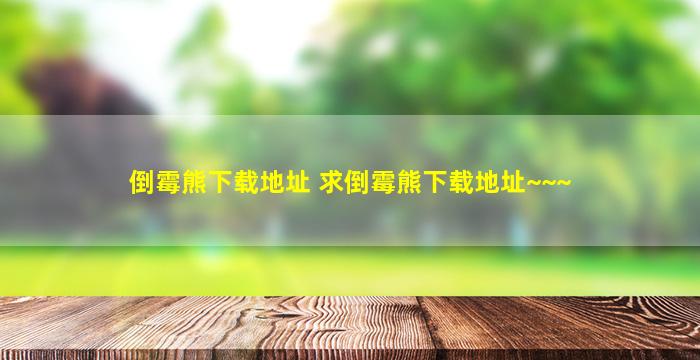 倒霉熊下载地址 求倒霉熊下载地址~~~